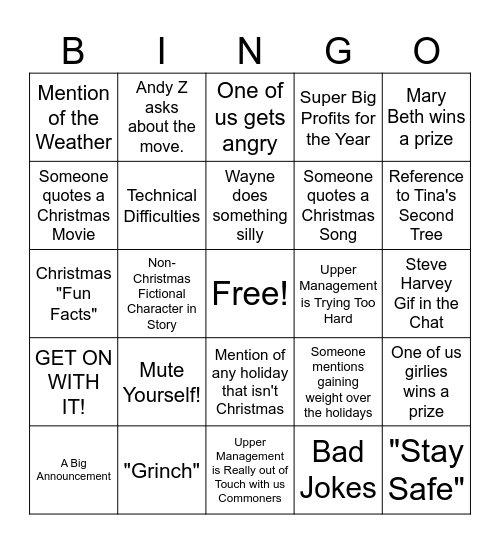 | B | I | N | G | O |
|---|---|---|---|---|
| Mention of the Weather | Andy Z asks about the move. | One of us gets angry | Super Big Profits for the Year | Mary Beth wins a prize |
| Someone quotes a Christmas Movie | Technical Difficulties | Wayne does something silly | Someone quotes a Christmas Song | Reference to Tina's Second Tree |
| Christmas "Fun Facts" | Non-Christmas Fictional Character in Story | Free! | Upper Management is Trying Too Hard | Steve Harvey Gif in the Chat |
| GET ON WITH IT! | Mute Yourself! | Mention of any holiday that isn't Christmas | Someone mentions gaining weight over the holidays | One of us girlies wins a prize |
| A Big Announcement | "Grinch" | Upper Management is Really out of Touch with us Commoners | Bad Jokes | "Stay Safe" |